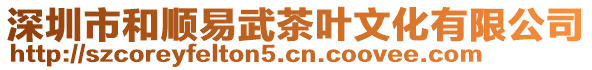 深圳市和顺易武茶叶文化有限公司
http://szcoreyfelton5.cn.coovee.com